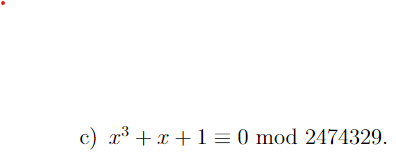 c) $x^3 + x + 1 \equiv 0 \mod 2474329$.